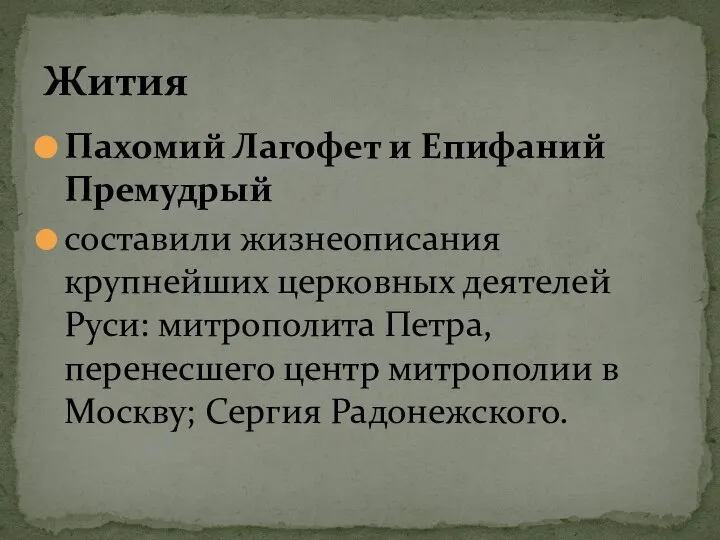 Жития

Пахомий Лагофет и Епифаний Премудрый

составили жизнеописания крупнейших церковных деятелей Руси: митрополита Петра, перенесшего центр митрополии в Москву; Сергия Радонежского.